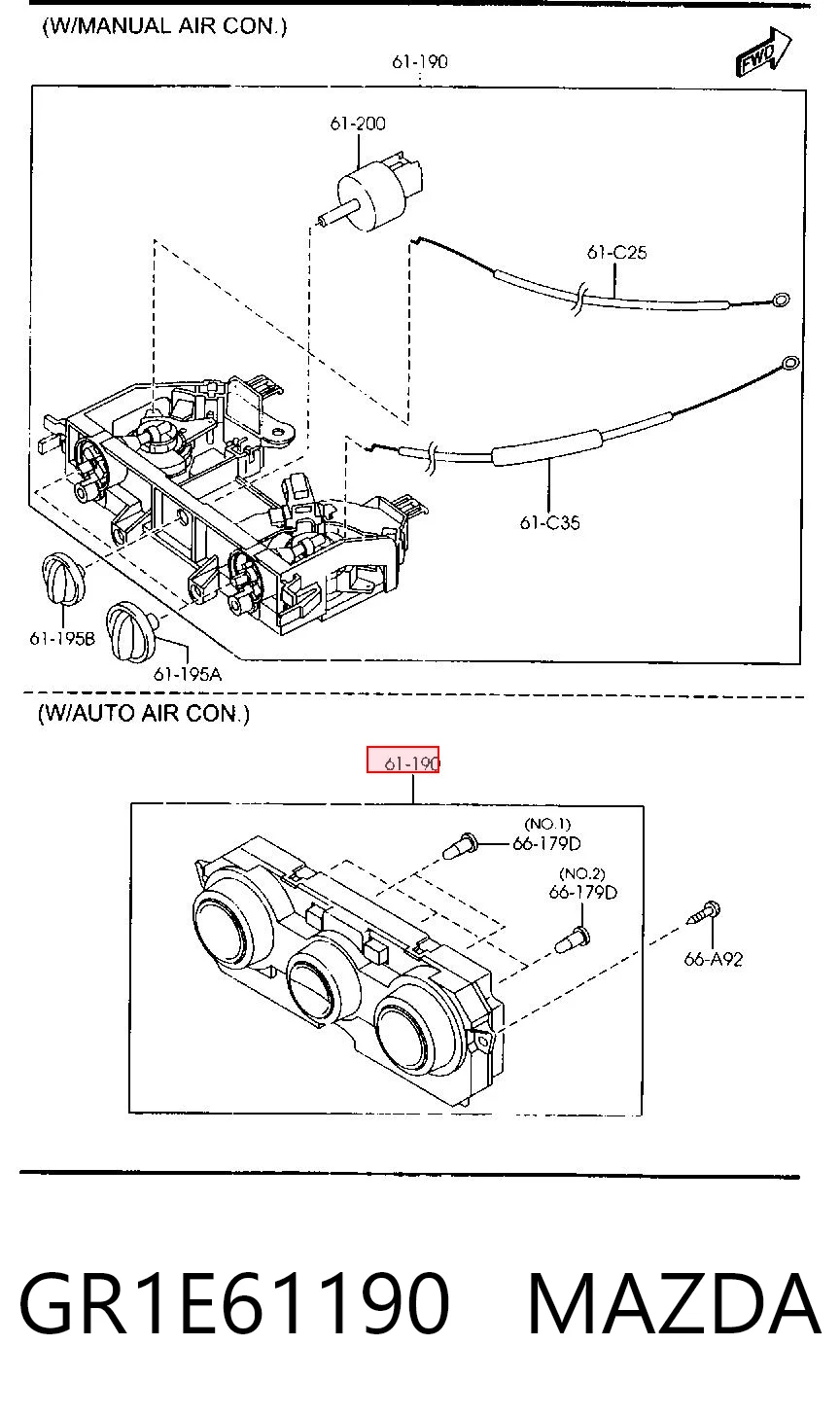 (W/MANUAL AIR CON.)

61-190

FWD

61-200

61-C25

61-C35

61-195B

61-195A

(W/AUTO AIR CON.)

61-190

(NO.1)
66-179D

(NO.2)
66-179D

66-A92

GR1E61190 MAZDA